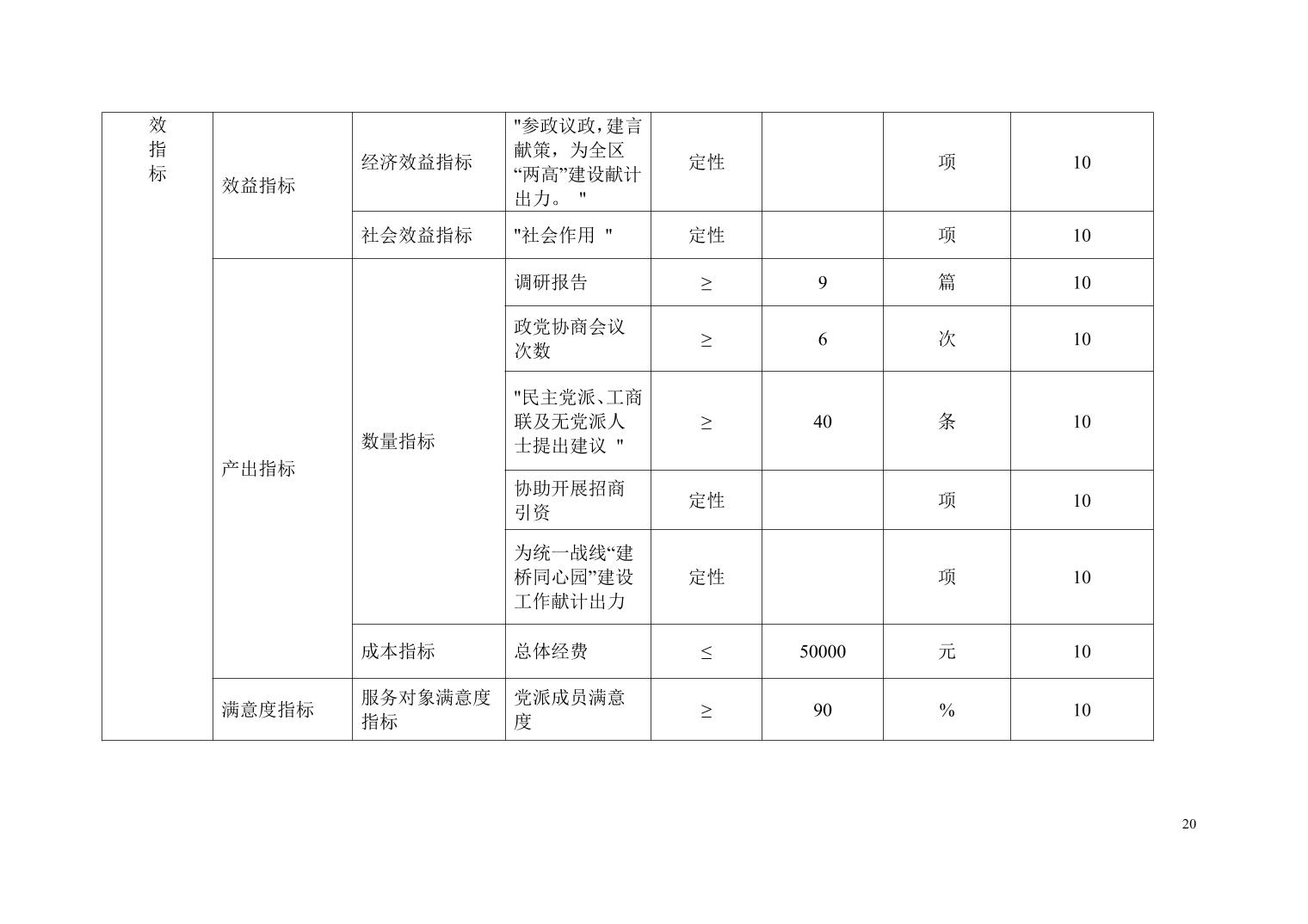 | 效指标 | 效益指标 | 经济效益指标 | "参政议政，建言献策，为全区“两高”建设献计出力。 " | 定性 | | 项 | 10 |
|---|---|---|---|---|---|---|---|
| | | 社会效益指标 | "社会作用 " | 定性 | | 项 | 10 |
| | 产出指标 | 数量指标 | 调研报告 | ≥ | 9 | 篇 | 10 |
| | | | 政党协商会议次数 | ≥ | 6 | 次 | 10 |
| | | | "民主党派、工商联及无党派人士提出建议 " | ≥ | 40 | 条 | 10 |
| | | | 协助开展招商引资 | 定性 | | 项 | 10 |
| | | | 为统一战线“建桥同心园”建设工作献计出力 | 定性 | | 项 | 10 |
| | | 成本指标 | 总体经费 | ≤ | 50000 | 元 | 10 |
| | 满意度指标 | 服务对象满意度指标 | 党派成员满意度 | ≥ | 90 | % | 10 |

20